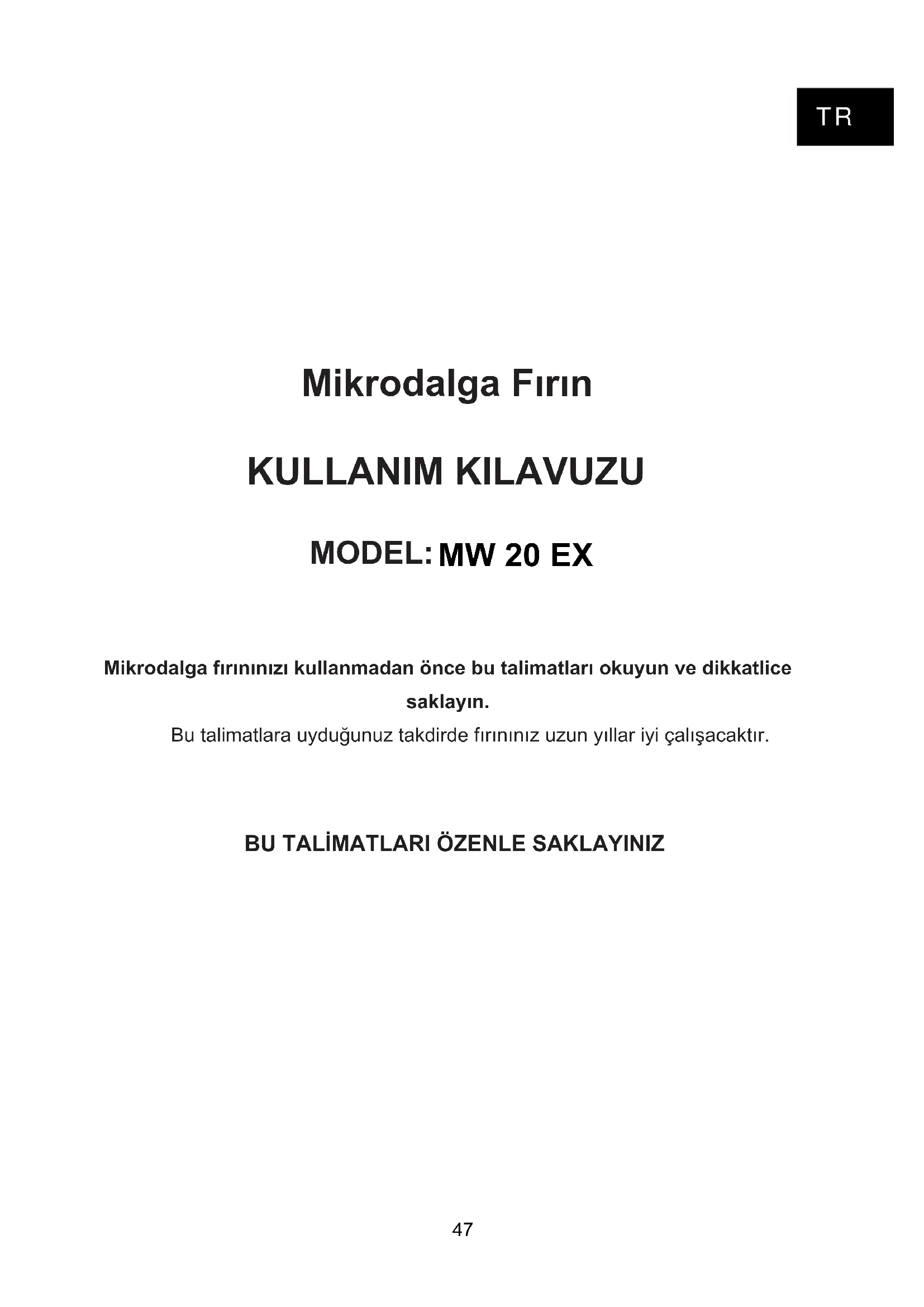 TR

Mikrodalga Fırın

KULLANIM KILAVUZU

MODEL: MW 20 EX

Mikrodalga fırınınızı kullanmadan önce bu talimatları okuyun ve dikkatlice saklayın.

Bu talimatlara uyduğunuz takdirde fırınınız uzun yıllar iyi çalışacaktır.

BU TALİMATLARI ÖZENLE SAKLAYINIZ

47